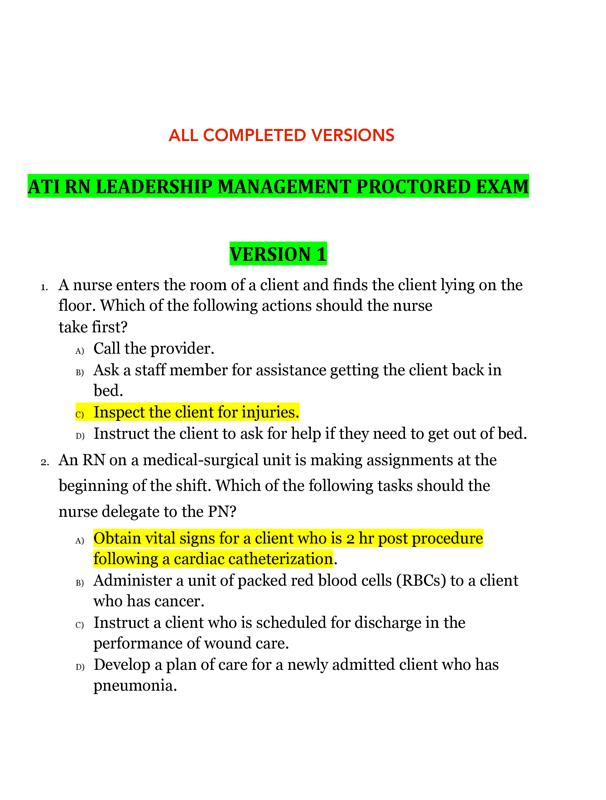 ALL COMPLETED VERSIONS

ATI RN LEADERSHIP MANAGEMENT PROCTORED EXAM

VERSION 1

1. A nurse enters the room of a client and finds the client lying on the floor. Which of the following actions should the nurse take first?
A) Call the provider.
B) Ask a staff member for assistance getting the client back in bed.
C) Inspect the client for injuries.
D) Instruct the client to ask for help if they need to get out of bed.

2. An RN on a medical-surgical unit is making assignments at the beginning of the shift. Which of the following tasks should the nurse delegate to the PN?
A) Obtain vital signs for a client who is 2 hr post procedure following a cardiac catheterization.
B) Administer a unit of packed red blood cells (RBCs) to a client who has cancer.
C) Instruct a client who is scheduled for discharge in the performance of wound care.
D) Develop a plan of care for a newly admitted client who has pneumonia.